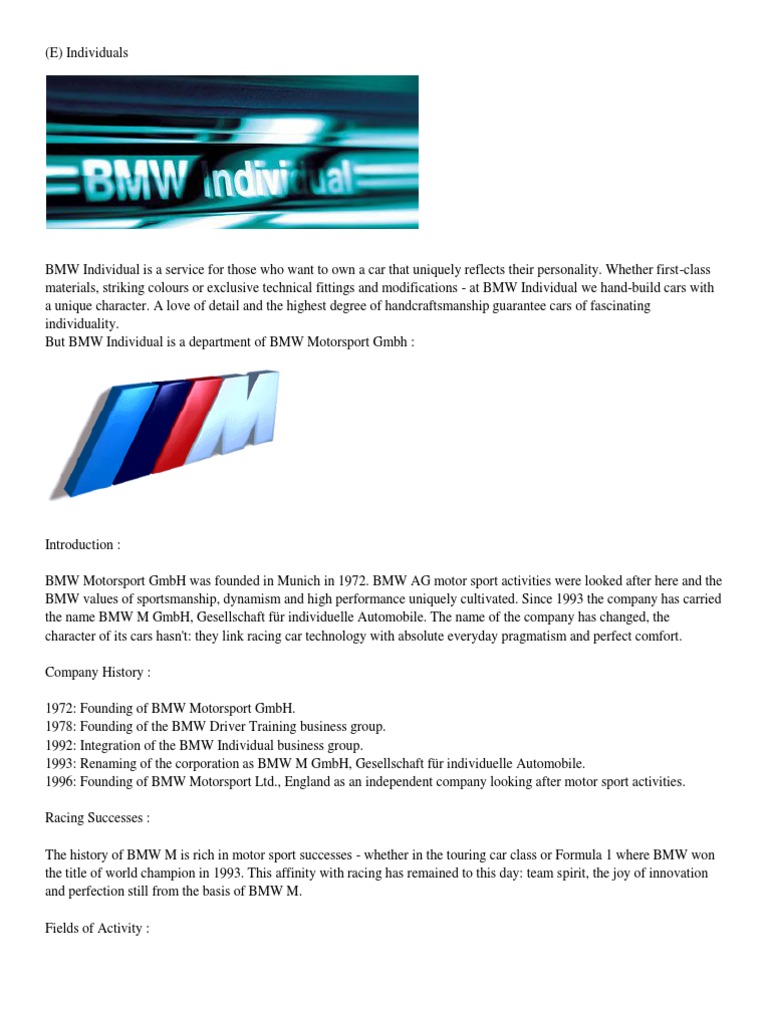 (E) Individuals

BMW Individual

BMW Individual is a service for those who want to own a car that uniquely reflects their personality. Whether first-class materials, striking colours or exclusive technical fittings and modifications - at BMW Individual we hand-build cars with a unique character. A love of detail and the highest degree of handcraftsmanship guarantee cars of fascinating individuality.
But BMW Individual is a department of BMW Motorsport Gmbh :

M

Introduction :

BMW Motorsport GmbH was founded in Munich in 1972. BMW AG motor sport activities were looked after here and the BMW values of sportsmanship, dynamism and high performance uniquely cultivated. Since 1993 the company has carried the name BMW M GmbH, Gesellschaft für individuelle Automobile. The name of the company has changed, the character of its cars hasn't: they link racing car technology with absolute everyday pragmatism and perfect comfort.

Company History :

1972: Founding of BMW Motorsport GmbH.
1978: Founding of the BMW Driver Training business group.
1992: Integration of the BMW Individual business group.
1993: Renaming of the corporation as BMW M GmbH, Gesellschaft für individuelle Automobile.
1996: Founding of BMW Motorsport Ltd., England as an independent company looking after motor sport activities.

Racing Successes :

The history of BMW M is rich in motor sport successes - whether in the touring car class or Formula 1 where BMW won the title of world champion in 1993. This affinity with racing has remained to this day: team spirit, the joy of innovation and perfection still from the basis of BMW M.

Fields of Activity :